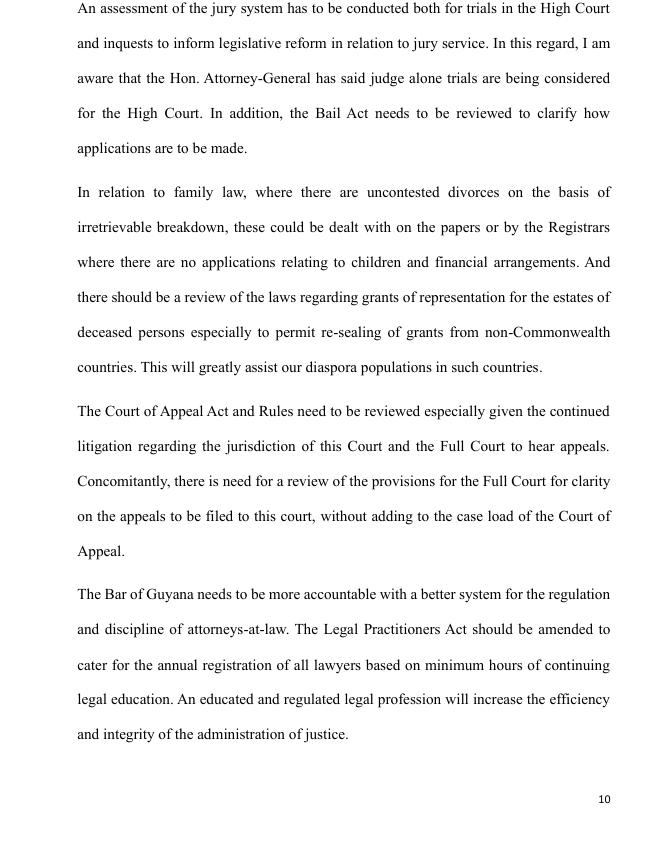 An assessment of the jury system has to be conducted both for trials in the High Court and inquests to inform legislative reform in relation to jury service. In this regard, I am aware that the Hon. Attorney-General has said judge alone trials are being considered for the High Court. In addition, the Bail Act needs to be reviewed to clarify how applications are to be made.

In relation to family law, where there are uncontested divorces on the basis of irretrievable breakdown, these could be dealt with on the papers or by the Registrars where there are no applications relating to children and financial arrangements. And there should be a review of the laws regarding grants of representation for the estates of deceased persons especially to permit re-sealing of grants from non-Commonwealth countries. This will greatly assist our diaspora populations in such countries.

The Court of Appeal Act and Rules need to be reviewed especially given the continued litigation regarding the jurisdiction of this Court and the Full Court to hear appeals. Concomitantly, there is need for a review of the provisions for the Full Court for clarity on the appeals to be filed to this court, without adding to the case load of the Court of Appeal.

The Bar of Guyana needs to be more accountable with a better system for the regulation and discipline of attorneys-at-law. The Legal Practitioners Act should be amended to cater for the annual registration of all lawyers based on minimum hours of continuing legal education. An educated and regulated legal profession will increase the efficiency and integrity of the administration of justice.

10